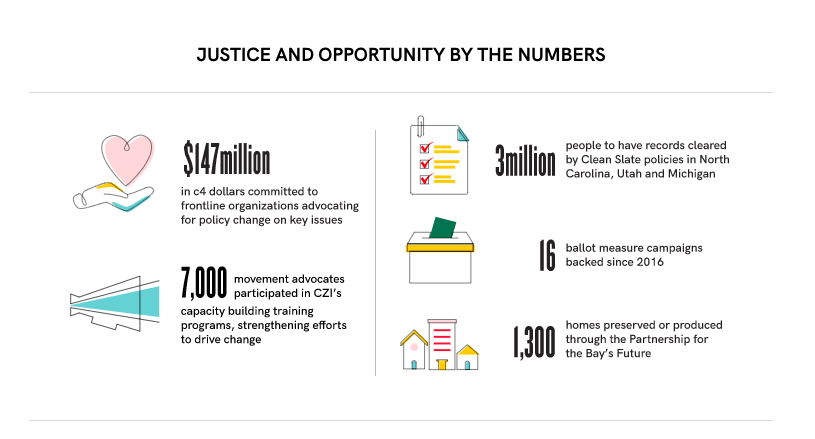 JUSTICE AND OPPORTUNITY BY THE NUMBERS

$147million
in c4 dollars committed to frontline organizations advocating for policy change on key issues

7,000 movement advocates participated in CZI's capacity building training programs, strengthening efforts to drive change

3million people to have records cleared by Clean Slate policies in North Carolina, Utah and Michigan

16 ballot measure campaigns backed since 2016

1,300 homes preserved or produced through the Partnership for the Bay's Future